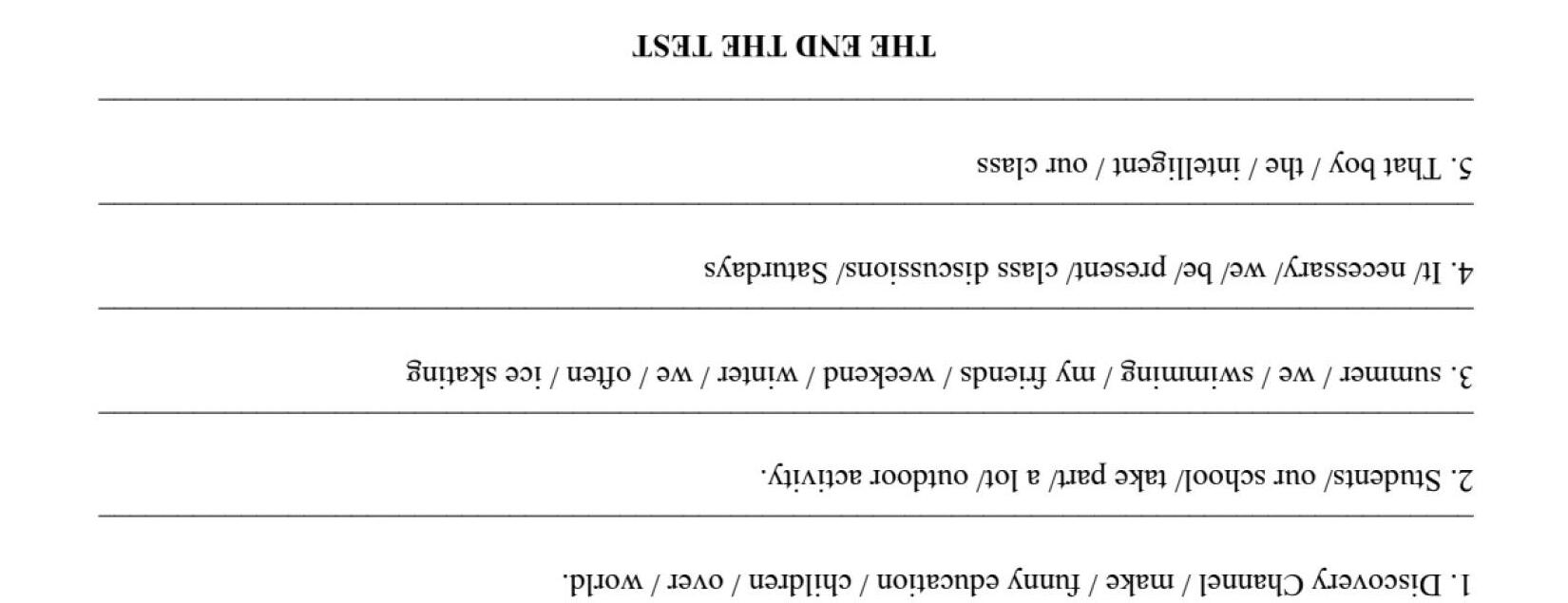 1. Discovery Channel / make / funny education / children / over / world.

____

2. Students/ our school/ take part/ a lot/ outdoor activity.

____

3. summer / we / swimming / my friends / weekend / winter / we / often / ice skating

____

4. It/ necessary/ we/ be/ present/ class discussions/ Saturdays

____

5. That boy / the / intelligent / our class

____

THE END THE TEST